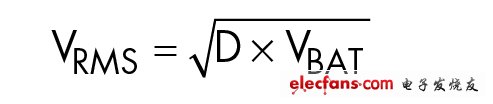 $V_{RMS} = \sqrt{D \times V_{BAT}}$

elecfans·com 电子发烧友